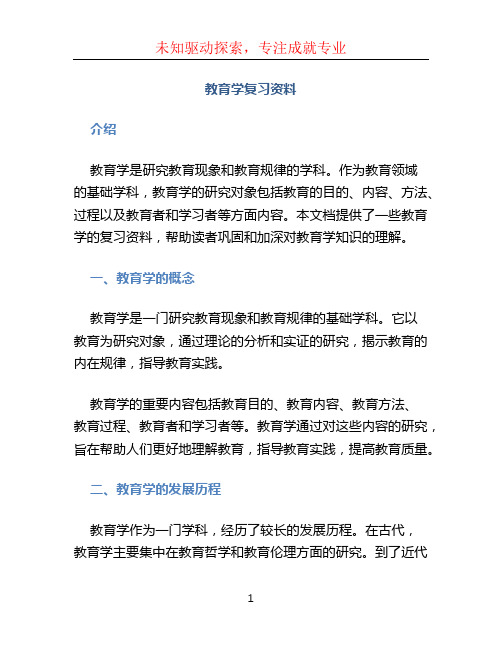 未知驱动探索，专注成就专业

教育学复习资料

介绍

教育学是研究教育现象和教育规律的学科。作为教育领域的基础学科，教育学的研究对象包括教育的目的、内容、方法、过程以及教育者和学习者等方面内容。本文档提供了一些教育学的复习资料，帮助读者巩固和加深对教育学知识的理解。

一、教育学的概念

教育学是一门研究教育现象和教育规律的基础学科。它以教育为研究对象，通过理论的分析和实证的研究，揭示教育的内在规律，指导教育实践。

教育学的重要内容包括教育目的、教育内容、教育方法、教育过程、教育者和学习者等。教育学通过对这些内容的研究，旨在帮助人们更好地理解教育，指导教育实践，提高教育质量。

二、教育学的发展历程

教育学作为一门学科，经历了较长的发展历程。在古代，教育学主要集中在教育哲学和教育伦理方面的研究。到了近代

1